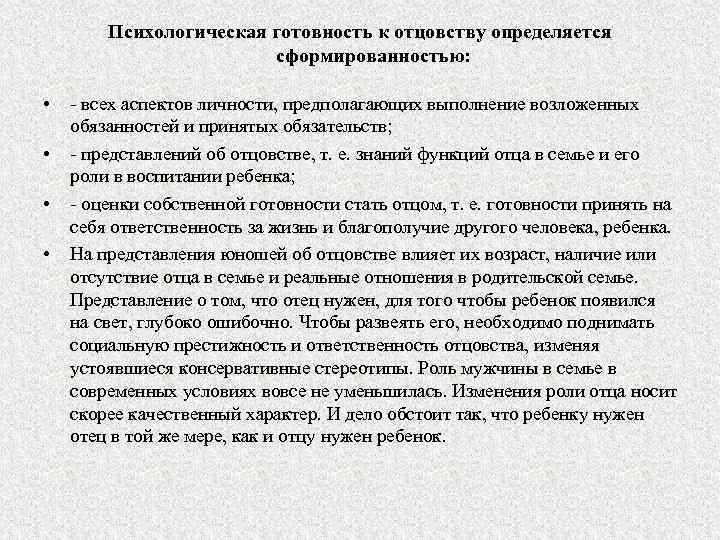 Психологическая готовность к отцовству определяется сформированностью:

• - всех аспектов личности, предполагающих выполнение возложенных обязанностей и принятых обязательств;

• - представлений об отцовстве, т. е. знаний функций отца в семье и его роли в воспитании ребенка;

• - оценки собственной готовности стать отцом, т. е. готовности принять на себя ответственность за жизнь и благополучие другого человека, ребенка.

• На представления юношей об отцовстве влияет их возраст, наличие или отсутствие отца в семье и реальные отношения в родительской семье. Представление о том, что отец нужен, для того чтобы ребенок появился на свет, глубоко ошибочно. Чтобы развеять его, необходимо поднимать социальную престижность и ответственность отцовства, изменяя устоявшиеся консервативные стереотипы. Роль мужчины в семье в современных условиях вовсе не уменьшилась. Изменения роли отца носит скорее качественный характер. И дело обстоит так, что ребенку нужен отец в той же мере, как и отцу нужен ребенок.